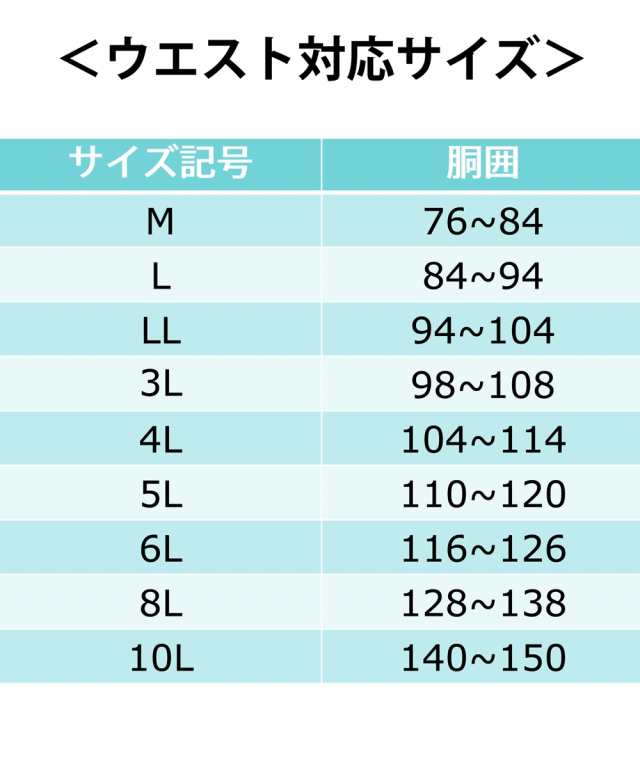 ＜ウエスト対応サイズ＞

| サイズ記号 | 胴囲 |
|---|---|
| M | 76~84 |
| L | 84~94 |
| LL | 94~104 |
| 3L | 98~108 |
| 4L | 104~114 |
| 5L | 110~120 |
| 6L | 116~126 |
| 8L | 128~138 |
| 10L | 140~150 |